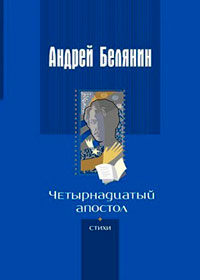 Андрей Белянин

Четырнадцатый апостол

стихи